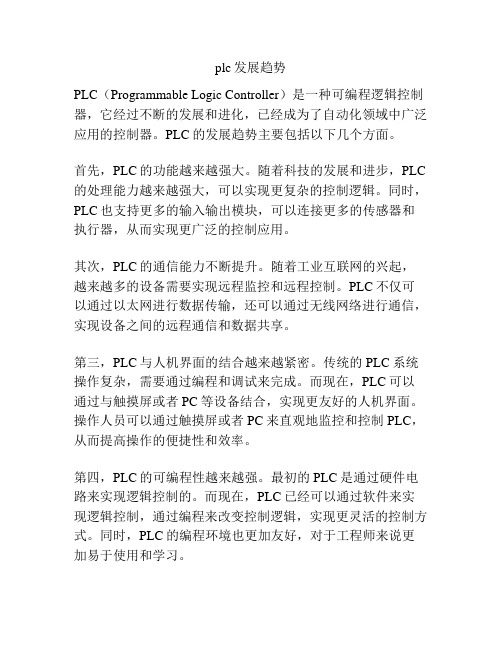 plc 发展趋势

PLC（Programmable Logic Controller）是一种可编程逻辑控制器，它经过不断的发展和进化，已经成为了自动化领域中广泛应用的控制器。PLC 的发展趋势主要包括以下几个方面。

首先，PLC 的功能越来越强大。随着科技的发展和进步，PLC 的处理能力越来越强大，可以实现更复杂的控制逻辑。同时，PLC 也支持更多的输入输出模块，可以连接更多的传感器和执行器，从而实现更广泛的控制应用。

其次，PLC 的通信能力不断提升。随着工业互联网的兴起，越来越多的设备需要实现远程监控和远程控制。PLC 不仅可以通过以太网进行数据传输，还可以通过无线网络进行通信，实现设备之间的远程通信和数据共享。

第三，PLC 与人机界面的结合越来越紧密。传统的 PLC 系统操作复杂，需要通过编程和调试来完成。而现在，PLC 可以通过与触摸屏或者 PC 等设备结合，实现更友好的人机界面。操作人员可以通过触摸屏或者 PC 来直观地监控和控制 PLC，从而提高操作的便捷性和效率。

第四，PLC 的可编程性越来越强。最初的 PLC 是通过硬件电路来实现逻辑控制的。而现在，PLC 已经可以通过软件来实现逻辑控制，通过编程来改变控制逻辑，实现更灵活的控制方式。同时，PLC 的编程环境也更加友好，对于工程师来说更加易于使用和学习。